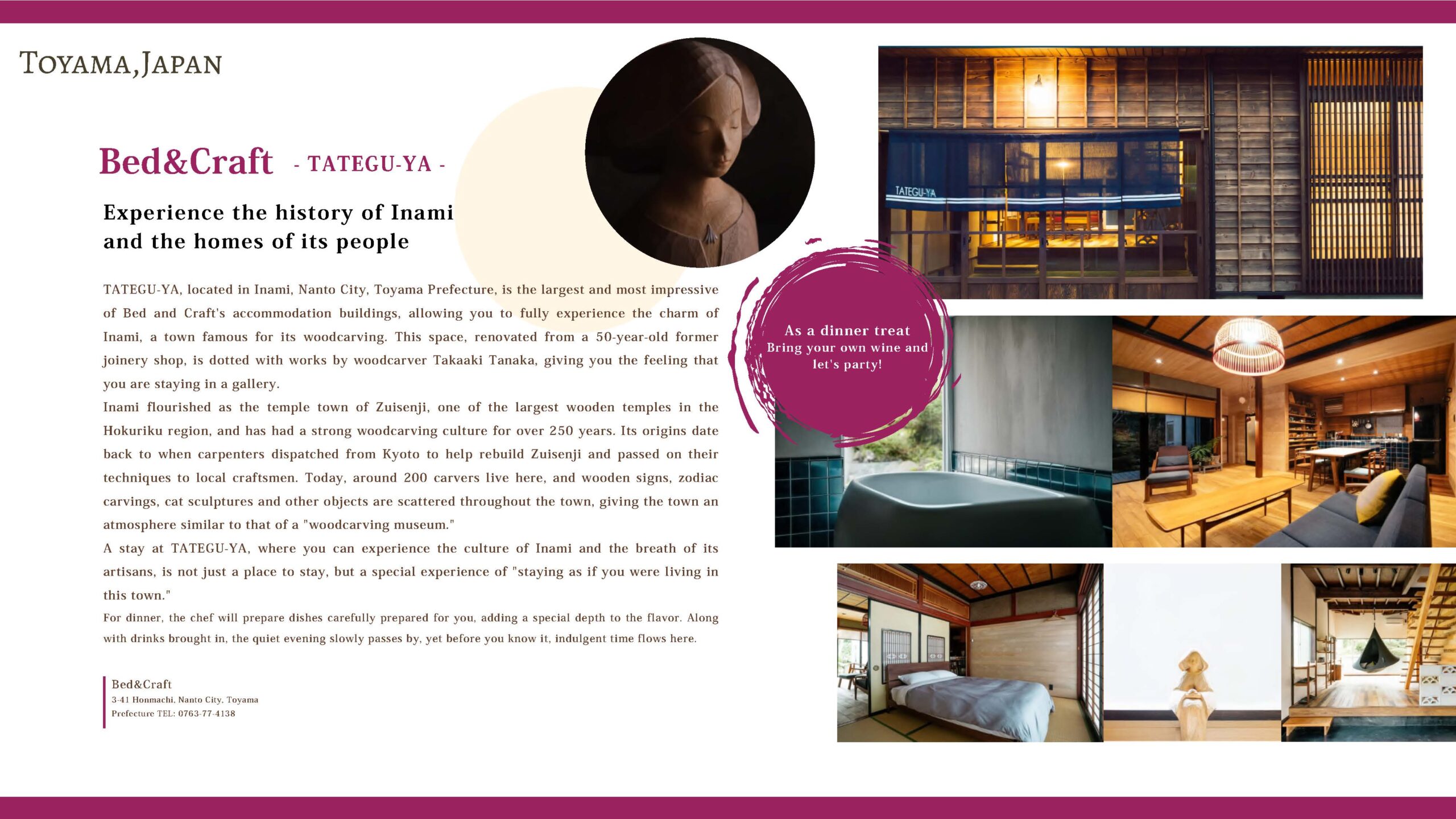 TOYAMA,JAPAN

Bed&Craft - TATEGU-YA -

Experience the history of Inami
and the homes of its people

TATEGU-YA, located in Inami, Nanto City, Toyama Prefecture, is the largest and most impressive of Bed and Craft's accommodation buildings, allowing you to fully experience the charm of Inami, a town famous for its woodcarving. This space, renovated from a 50-year-old former joinery shop, is dotted with works by woodcarver Takaaki Tanaka, giving you the feeling that you are staying in a gallery.

Inami flourished as the temple town of Zuisenji, one of the largest wooden temples in the Hokuriku region, and has had a strong woodcarving culture for over 250 years. Its origins date back to when carpenters dispatched from Kyoto to help rebuild Zuisenji and passed on their techniques to local craftsmen. Today, around 200 carvers live here, and wooden signs, zodiac carvings, cat sculptures and other objects are scattered throughout the town, giving the town an atmosphere similar to that of a "woodcarving museum."

A stay at TATEGU-YA, where you can experience the culture of Inami and the breath of its artisans, is not just a place to stay, but a special experience of "staying as if you were living in this town."

For dinner, the chef will prepare dishes carefully prepared for you, adding a special depth to the flavor. Along with drinks brought in, the quiet evening slowly passes by, yet before you know it, indulgent time flows here.

Bed&Craft
3-41 Honmachi, Nanto City, Toyama
Prefecture TEL: 0763-77-4138

TATEGU-YA

As a dinner treat
Bring your own wine and
let's party!